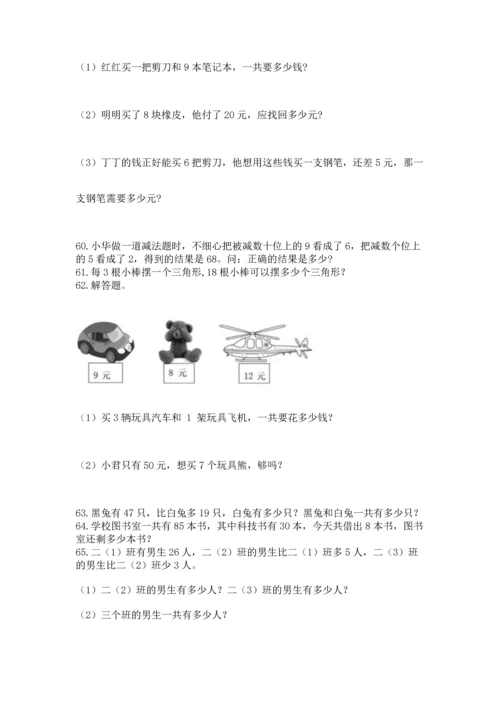 （1）红红买一把剪刀和 9 本笔记本，一共要多少钱？

（2）明明买了 8 块橡皮，他付了 20 元，应找回多少元？

（3）丁丁的钱正好能买 6 把剪刀，他想用这些钱买一支钢笔，还差 5 元，那一支钢笔需要多少元？

60. 小华做一道减法题时，不细心把被减数十位上的 9 看成了 6，把减数个位上的 5 看成了 2，得到的结果是 68。问：正确的结果是多少？
61. 每 3 根小棒摆一个三角形, 18 根小棒可以摆多少个三角形？
62. 解答题。

9 元

8 元

12 元

（1）买 3 辆玩具汽车和 1 架玩具飞机，一共要花多少钱？

（2）小君只有 50 元，想买 7 个玩具熊，够吗？

63. 黑兔有 47 只，比白兔多 19 只，白兔有多少只？黑兔和白兔一共有多少只？
64. 学校图书室一共有 85 本书，其中科技书有 30 本，今天共借出 8 本书，图书室还剩多少本书？
65. 二（1）班有男生 26 人，二（2）班的男生比二（1）班多 5 人，二（3）班的男生比二（2）班少 3 人。

（1）二（2）班的男生有多少人？二（3）班的男生有多少人？

（2）三个班的男生一共有多少人？